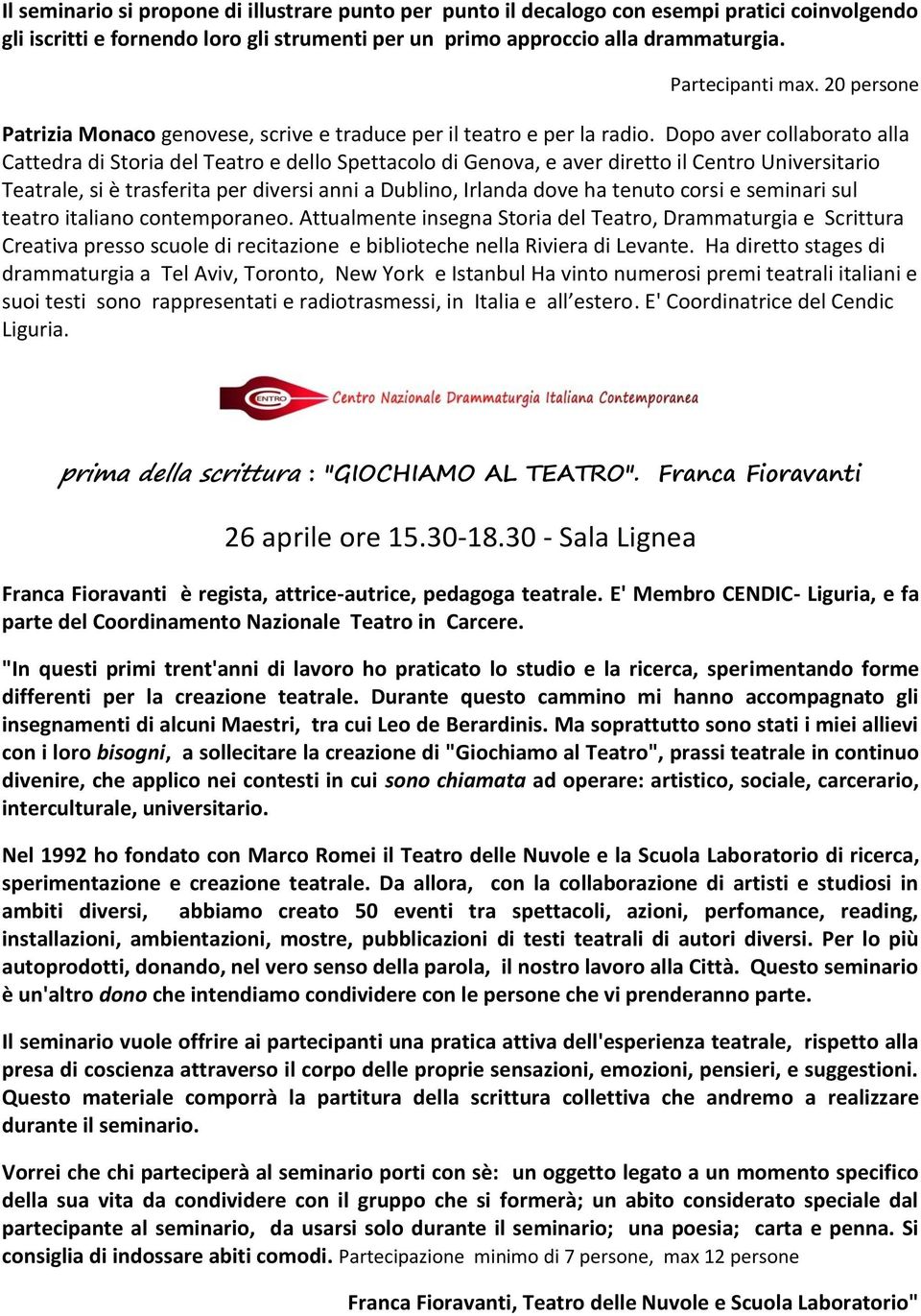 Il seminario si propone di illustrare punto per punto il decalogo con esempi pratici coinvolgendo gli iscritti e fornendo loro gli strumenti per un primo approccio alla drammaturgia.

Partecipanti max. 20 persone

Patrizia Monaco genovese, scrive e traduce per il teatro e per la radio. Dopo aver collaborato alla Cattedra di Storia del Teatro e dello Spettacolo di Genova, e aver diretto il Centro Universitario Teatrale, si è trasferita per diversi anni a Dublino, Irlanda dove ha tenuto corsi e seminari sul teatro italiano contemporaneo. Attualmente insegna Storia del Teatro, Drammaturgia e Scrittura Creativa presso scuole di recitazione e biblioteche nella Riviera di Levante. Ha diretto stages di drammaturgia a Tel Aviv, Toronto, New York e Istanbul Ha vinto numerosi premi teatrali italiani e suoi testi sono rappresentati e radiotrasmessi, in Italia e all'estero. E' Coordinatrice del Cendic Liguria.

CENTRO Centro Nazionale Drammaturgia Italiana Contemporanea

prima della scrittura : "GIOCHIAMO AL TEATRO". Franca Fioravanti

26 aprile ore 15.30-18.30 - Sala Lignea

Franca Fioravanti è regista, attrice-autrice, pedagoga teatrale. E' Membro CENDIC- Liguria, e fa parte del Coordinamento Nazionale Teatro in Carcere.

"In questi primi trent'anni di lavoro ho praticato lo studio e la ricerca, sperimentando forme differenti per la creazione teatrale. Durante questo cammino mi hanno accompagnato gli insegnamenti di alcuni Maestri, tra cui Leo de Berardinis. Ma soprattutto sono stati i miei allievi con i loro bisogni, a sollecitare la creazione di "Giochiamo al Teatro", prassi teatrale in continuo divenire, che applico nei contesti in cui sono chiamata ad operare: artistico, sociale, carcerario, interculturale, universitario.

Nel 1992 ho fondato con Marco Romei il Teatro delle Nuvole e la Scuola Laboratorio di ricerca, sperimentazione e creazione teatrale. Da allora, con la collaborazione di artisti e studiosi in ambiti diversi, abbiamo creato 50 eventi tra spettacoli, azioni, perfomance, reading, installazioni, ambientazioni, mostre, pubblicazioni di testi teatrali di autori diversi. Per lo più autoprodotti, donando, nel vero senso della parola, il nostro lavoro alla Città. Questo seminario è un'altro dono che intendiamo condividere con le persone che vi prenderanno parte.

Il seminario vuole offrire ai partecipanti una pratica attiva dell'esperienza teatrale, rispetto alla presa di coscienza attraverso il corpo delle proprie sensazioni, emozioni, pensieri, e suggestioni. Questo materiale comporrà la partitura della scrittura collettiva che andremo a realizzare durante il seminario.

Vorrei che chi parteciperà al seminario porti con sè: un oggetto legato a un momento specifico della sua vita da condividere con il gruppo che si formerà; un abito considerato speciale dal partecipante al seminario, da usarsi solo durante il seminario; una poesia; carta e penna. Si consiglia di indossare abiti comodi. Partecipazione minimo di 7 persone, max 12 persone

Franca Fioravanti, Teatro delle Nuvole e Scuola Laboratorio"